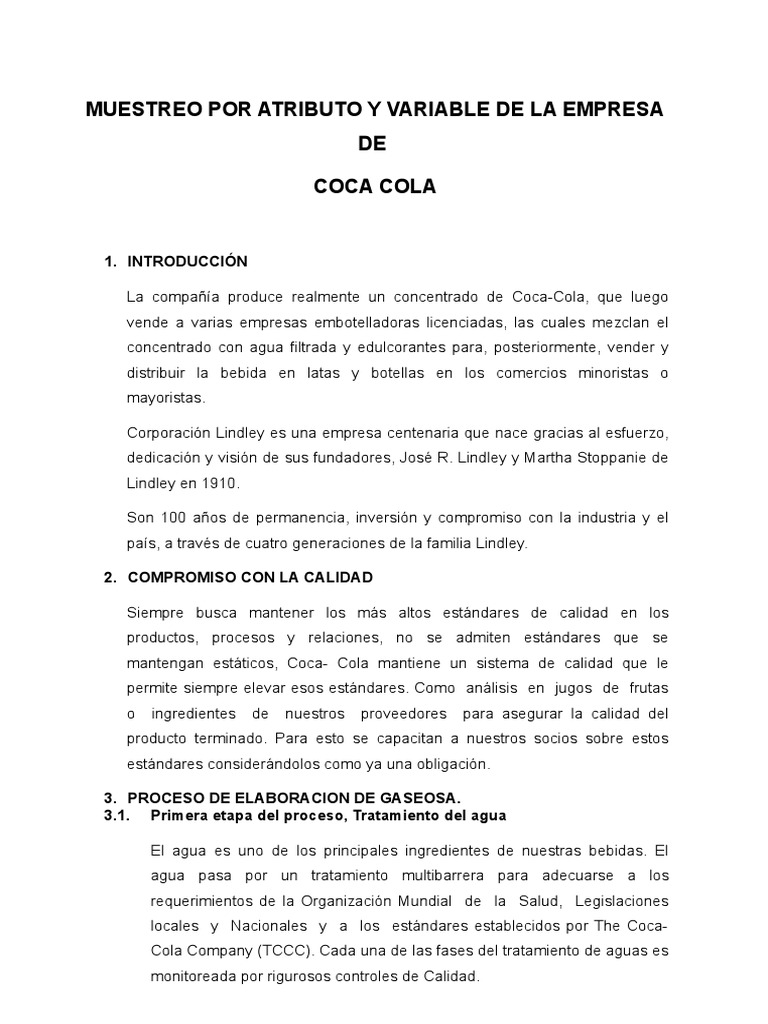 MUESTREO POR ATRIBUTO Y VARIABLE DE LA EMPRESA

DE

COCA COLA

1. INTRODUCCIÓN

La compañía produce realmente un concentrado de Coca-Cola, que luego vende a varias empresas embotelladoras licenciadas, las cuales mezclan el concentrado con agua filtrada y edulcorantes para, posteriormente, vender y distribuir la bebida en latas y botellas en los comercios minoristas o mayoristas.

Corporación Lindley es una empresa centenaria que nace gracias al esfuerzo, dedicación y visión de sus fundadores, José R. Lindley y Martha Stoppanie de Lindley en 1910.

Son 100 años de permanencia, inversión y compromiso con la industria y el país, a través de cuatro generaciones de la familia Lindley.

2. COMPROMISO CON LA CALIDAD

Siempre busca mantener los más altos estándares de calidad en los productos, procesos y relaciones, no se admiten estándares que se mantengan estáticos, Coca- Cola mantiene un sistema de calidad que le permite siempre elevar esos estándares. Como análisis en jugos de frutas o ingredientes de nuestros proveedores para asegurar la calidad del producto terminado. Para esto se capacitan a nuestros socios sobre estos estándares considerándolos como ya una obligación.

3. PROCESO DE ELABORACION DE GASEOSA.
3.1. Primera etapa del proceso, Tratamiento del agua

El agua es uno de los principales ingredientes de nuestras bebidas. El agua pasa por un tratamiento multibarrera para adecuarse a los requerimientos de la Organización Mundial de la Salud, Legislaciones locales y Nacionales y a los estándares establecidos por The Coca-Cola Company (TCCC). Cada una de las fases del tratamiento de aguas es monitoreada por rigurosos controles de Calidad.